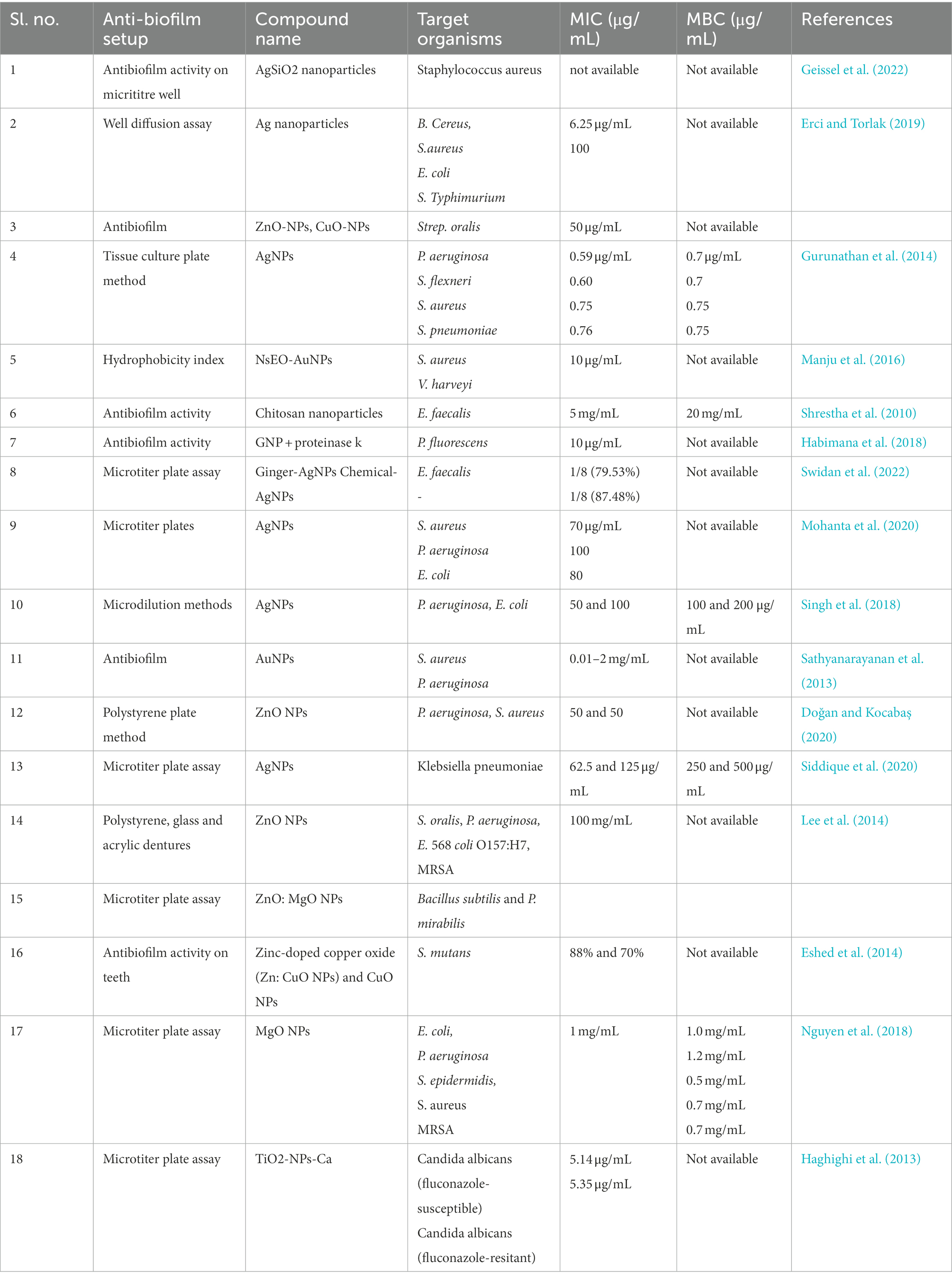 | Sl. no. | Anti-biofilm setup | Compound name | Target organisms | MIC (µg/mL) | MBC (µg/mL) | References |
|---|---|---|---|---|---|---|
| 1 | Antibiofilm activity on micrititre well | AgSiO2 nanoparticles | Staphylococcus aureus | not available | Not available | Geissel et al. (2022) |
| 2 | Well diffusion assay | Ag nanoparticles | B. Cereus, S.aureus E. coli S. Typhimurium | 6.25 µg/mL 100 | Not available | Erci and Torlak (2019) |
| 3 | Antibiofilm | ZnO-NPs, CuO-NPs | Strep. oralis | 50 µg/mL | Not available | |
| 4 | Tissue culture plate method | AgNPs | P. aeruginosa S. flexneri S. aureus S. pneumoniae | 0.59 µg/mL 0.60 0.75 0.76 | 0.7 µg/mL 0.7 0.75 0.75 | Gurunathan et al. (2014) |
| 5 | Hydrophobicity index | NsEO-AuNPs | S. aureus V. harveyi | 10 µg/mL | Not available | Manju et al. (2016) |
| 6 | Antibiofilm activity | Chitosan nanoparticles | E. faecalis | 5 mg/mL | 20 mg/mL | Shrestha et al. (2010) |
| 7 | Antibiofilm activity | GNP + proteinase k | P. fluorescens | 10 µg/mL | Not available | Habimana et al. (2018) |
| 8 | Microtiter plate assay | Ginger-AgNPs Chemical-AgNPs | E. faecalis - | 1/8 (79.53%) 1/8 (87.48%) | Not available | Swidan et al. (2022) |
| 9 | Microtiter plates | AgNPs | S. aureus P. aeruginosa E. coli | 70 µg/mL 100 80 | Not available | Mohanta et al. (2020) |
| 10 | Microdilution methods | AgNPs | P. aeruginosa, E. coli | 50 and 100 | 100 and 200 µg/mL | Singh et al. (2018) |
| 11 | Antibiofilm | AuNPs | S. aureus P. aeruginosa | 0.01–2 mg/mL | Not available | Sathyanarayanan et al. (2013) |
| 12 | Polystyrene plate method | ZnO NPs | P. aeruginosa, S. aureus | 50 and 50 | Not available | Doğan and Kocabaş (2020) |
| 13 | Microtiter plate assay | AgNPs | Klebsiella pneumoniae | 62.5 and 125 µg/mL | 250 and 500 µg/mL | Siddique et al. (2020) |
| 14 | Polystyrene, glass and acrylic dentures | ZnO NPs | S. oralis, P. aeruginosa, E. 568 coli O157:H7, MRSA | 100 mg/mL | Not available | Lee et al. (2014) |
| 15 | Microtiter plate assay | ZnO: MgO NPs | Bacillus subtilis and P. mirabilis | | | |
| 16 | Antibiofilm activity on teeth | Zinc-doped copper oxide (Zn: CuO NPs) and CuO NPs | S. mutans | 88% and 70% | Not available | Eshed et al. (2014) |
| 17 | Microtiter plate assay | MgO NPs | E. coli, P. aeruginosa S. epidermidis, S. aureus MRSA | 1 mg/mL | 1.0 mg/mL 1.2 mg/mL 0.5 mg/mL 0.7 mg/mL 0.7 mg/mL | Nguyen et al. (2018) |
| 18 | Microtiter plate assay | TiO2-NPs-Ca | Candida albicans (fluconazole-susceptible) Candida albicans (fluconazole-resitant) | 5.14 µg/mL 5.35 µg/mL | Not available | Haghighi et al. (2013) |